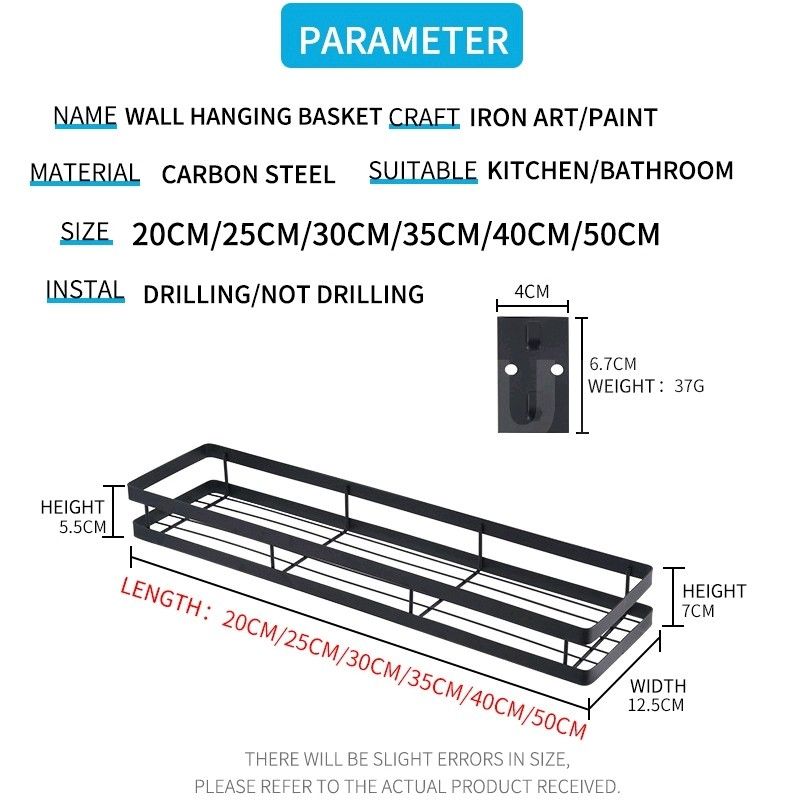 PARAMETER

NAME WALL HANGING BASKET CRAFT IRON ART/PAINT

MATERIAL CARBON STEEL SUITABLE KITCHEN/BATHROOM

SIZE 20CM/25CM/30CM/35CM/40CM/50CM

INSTAL DRILLING/NOT DRILLING

4CM

6.7CM
WEIGHT：37G

HEIGHT
5.5CM

LENGTH：20CM/25CM/30CM/35CM/40CM/50CM

HEIGHT
7CM

WIDTH
12.5CM

THERE WILL BE SLIGHT ERRORS IN SIZE,
PLEASE REFER TO THE ACTUAL PRODUCT RECEIVED.